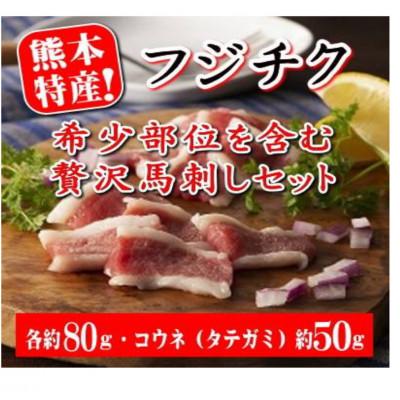 熊本特産!

フジチク

希少部位を含む
贅沢馬刺しセット

各約80g・コウネ（タテガミ）約50g